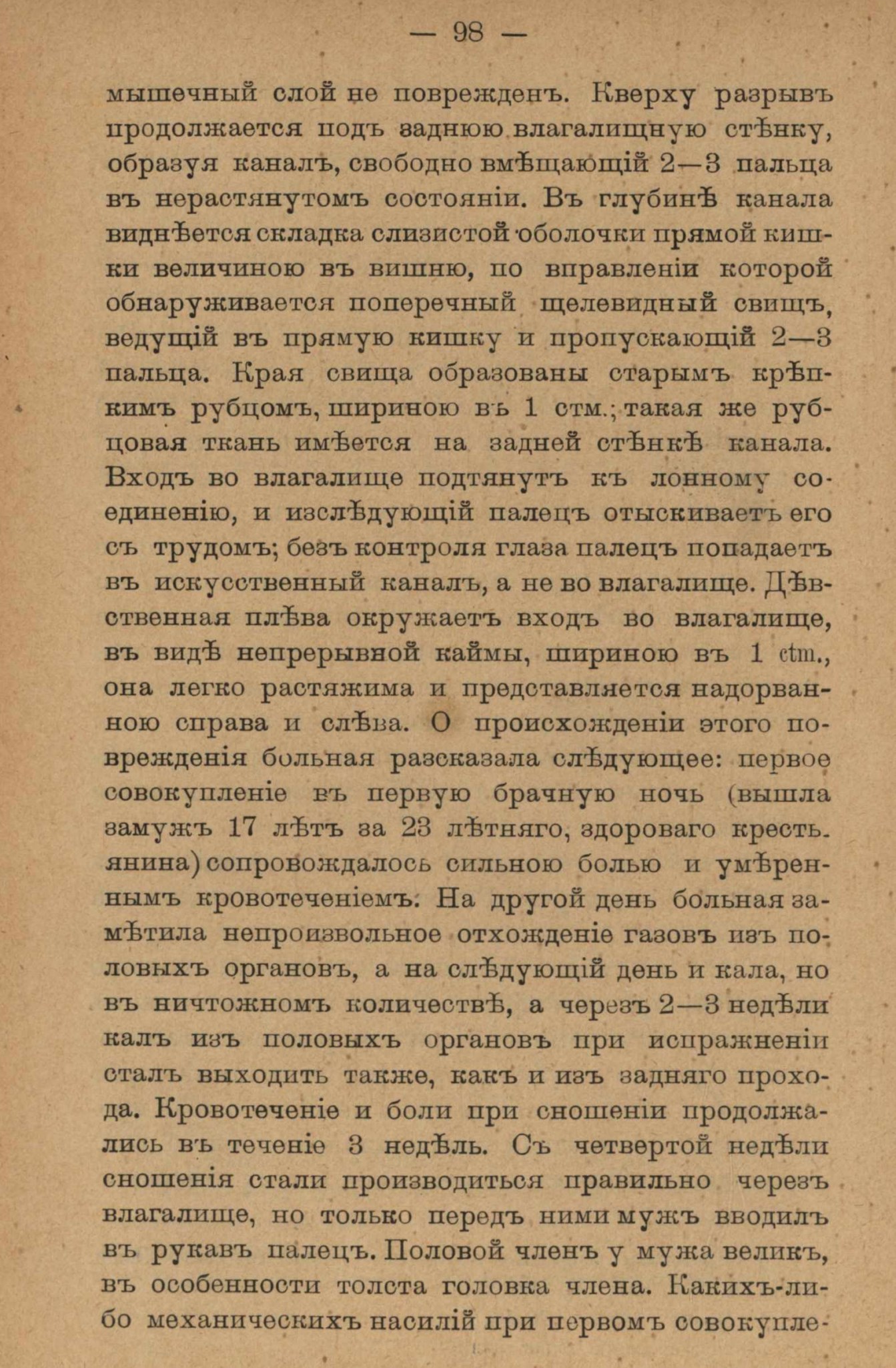 — 98 —

мышечный слой не поврежденъ. Кверху разрывъ продолжается подъ заднюю влагалищную стѣнку, образуя каналъ, свободно вмѣщающій 2—3 пальца въ нерастянутомъ состояніи. Въ глубинѣ канала виднѣется складка слизистой оболочки прямой кишки величиною въ вишню, по вправленіи которой обнаруживается поперечный щелевидный свищъ, ведущій въ прямую кишку и пропускающій 2—3 пальца. Края свища образованы старымъ крѣпкимъ рубцомъ, шириною въ 1 стм.; такая же рубцовая ткань имѣется на задней стѣнкѣ канала. Входъ во влагалище подтянутъ къ лонному соединенію, и изслѣдующій палецъ отыскиваетъ его съ трудомъ; безъ контроля глаза палецъ попадаетъ въ искусственный каналъ, а не во влагалище. Дѣвственная плѣва окружаетъ входъ во влагалище, въ видѣ непрерывной каймы, шириною въ 1 ctm., она легко растяжима и представляется надорванною справа и слѣва. О происхожденіи этого поврежденія больная разсказала слѣдующее: первое совокупленіе въ первую брачную ночь (вышла замужъ 17 лѣтъ за 23 лѣтняго, здороваго крестьянина) сопровождалось сильною болью и умѣреннымъ кровотеченіемъ. На другой день больная замѣтила непроизвольное отхожденіе газовъ изъ половыхъ органовъ, а на слѣдующій день и кала, но въ ничтожномъ количествѣ, а черезъ 2—3 недѣли калъ изъ половыхъ органовъ при испражненіи сталъ выходить также, какъ и изъ задняго прохода. Кровотеченіе и боли при сношеніи продолжались въ теченіе 3 недѣль. Съ четвертой недѣли сношенія стали производиться правильно черезъ влагалище, но только передъ ними мужъ вводилъ въ рукавъ палецъ. Половой членъ у мужа великъ, въ особенности толста головка члена. Какихъ-либо механическихъ насилій при первомъ совокупле-